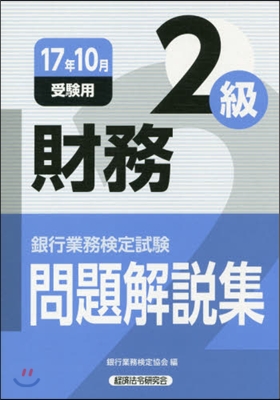 17年10月
受験用

2級

財務

銀行業務検定試験
問題解説集

銀行業務検定協会 編

経済法令研究会